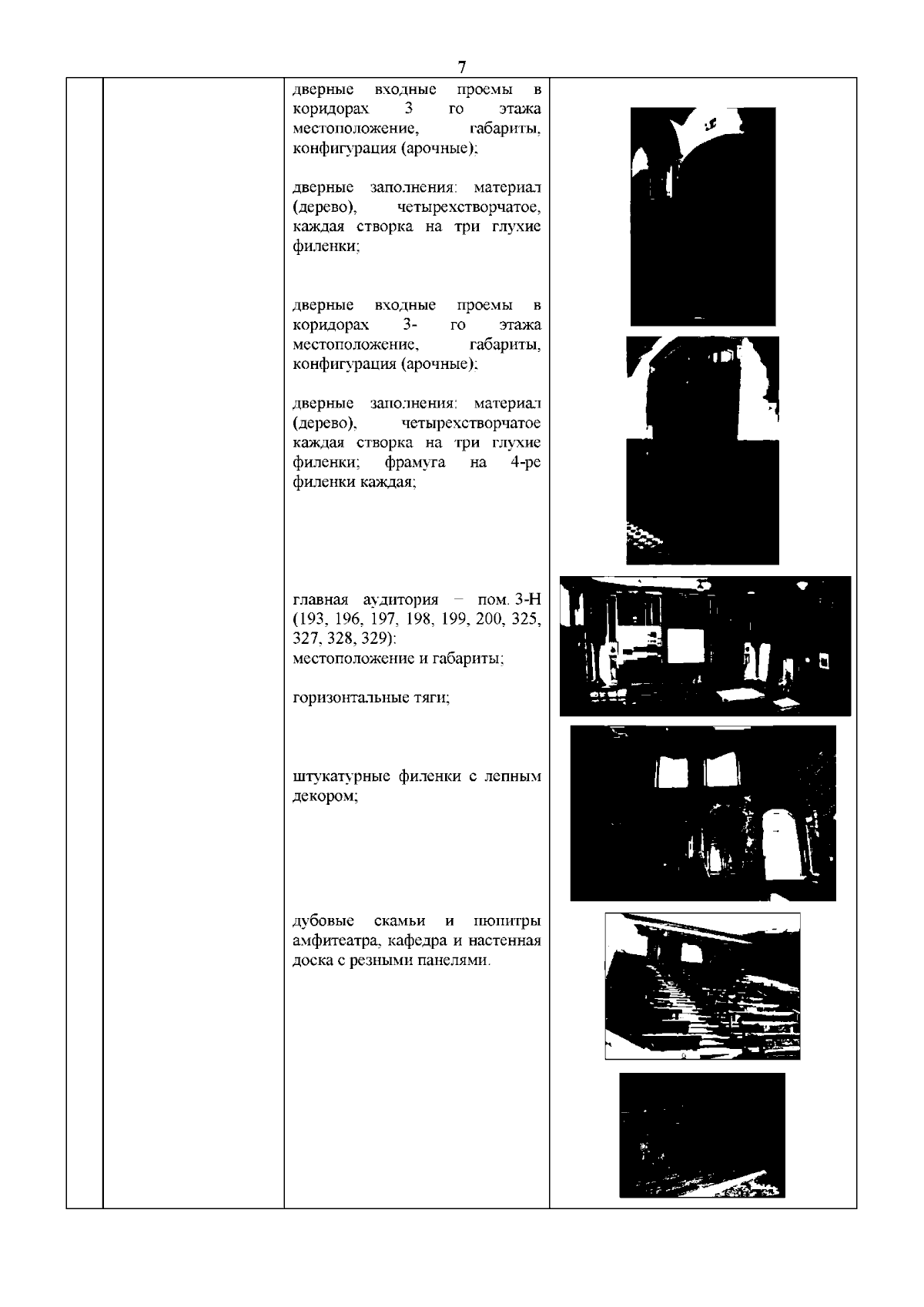 7

дверные входные проемы в коридорах 3 го этажа местоположение, габариты, конфигурация (арочные);

дверные заполнения: материал (дерево), четырехстворчатое, каждая створка на три глухие филенки;

дверные входные проемы в коридорах 3- го этажа местоположение, габариты, конфигурация (арочные);

дверные заполнения: материал (дерево), четырехстворчатое каждая створка на три глухие филенки; фрамуга на 4-ре филенки каждая;

главная аудитория – пом. 3-Н (193, 196, 197, 198, 199, 200, 325, 327, 328, 329):
местоположение и габариты;

горизонтальные тяги;

штукатурные филенки с лепным декором;

дубовые скамьи и пюпитры амфитеатра, кафедра и настенная доска с резными панелями.